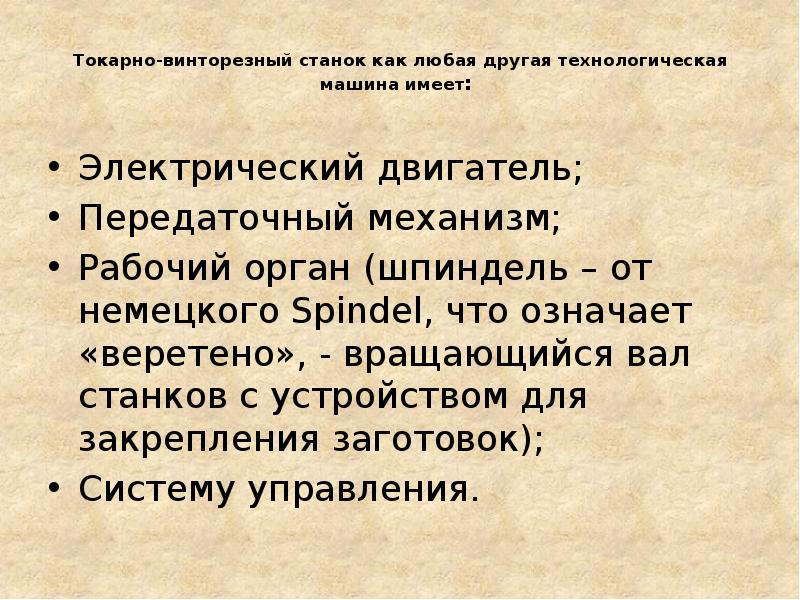 Токарно-винторезный станок как любая другая технологическая машина имеет:

• Электрический двигатель;
• Передаточный механизм;
• Рабочий орган (шпиндель – от немецкого Spindel, что означает «веретено», - вращающийся вал станков с устройством для закрепления заготовок);
• Систему управления.